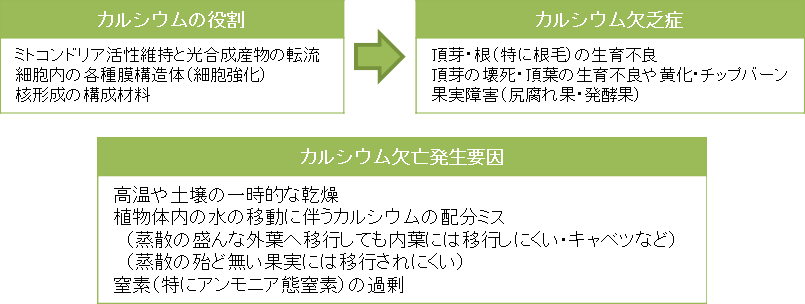 カルシウムの役割

ミトコンドリア活性維持と光合成産物の転流
細胞内の各種膜構造体（細胞強化）
核形成の構成材料

カルシウム欠乏症

頂芽・根（特に根毛）の生育不良
頂芽の壊死・頂葉の生育不良や黄化・チップバーン
果実障害（尻腐れ果・発酵果）

カルシウム欠亡発生要因

高温や土壌の一時的な乾燥
植物体内の水の移動に伴うカルシウムの配分ミス
（蒸散の盛んな外葉へ移行しても内葉には移行しにくい・キャベツなど）
（蒸散の殆ど無い果実には移行されにくい）
窒素（特にアンモニア態窒素）の過剰